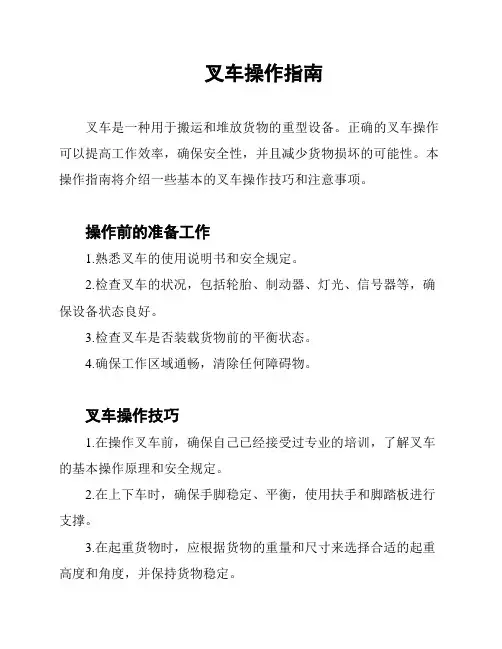 叉车操作指南

叉车是一种用于搬运和堆放货物的重型设备。正确的叉车操作可以提高工作效率，确保安全性，并且减少货物损坏的可能性。本操作指南将介绍一些基本的叉车操作技巧和注意事项。

操作前的准备工作

1.熟悉叉车的使用说明书和安全规定。

2.检查叉车的状况，包括轮胎、制动器、灯光、信号器等，确保设备状态良好。

3.检查叉车是否装载货物前的平衡状态。

4.确保工作区域通畅，清除任何障碍物。

叉车操作技巧

1.在操作叉车前，确保自己已经接受过专业的培训，了解叉车的基本操作原理和安全规定。

2.在上下车时，确保手脚稳定、平衡，使用扶手和脚踏板进行支撑。

3.在起重货物时，应根据货物的重量和尺寸来选择合适的起重高度和角度，并保持货物稳定。